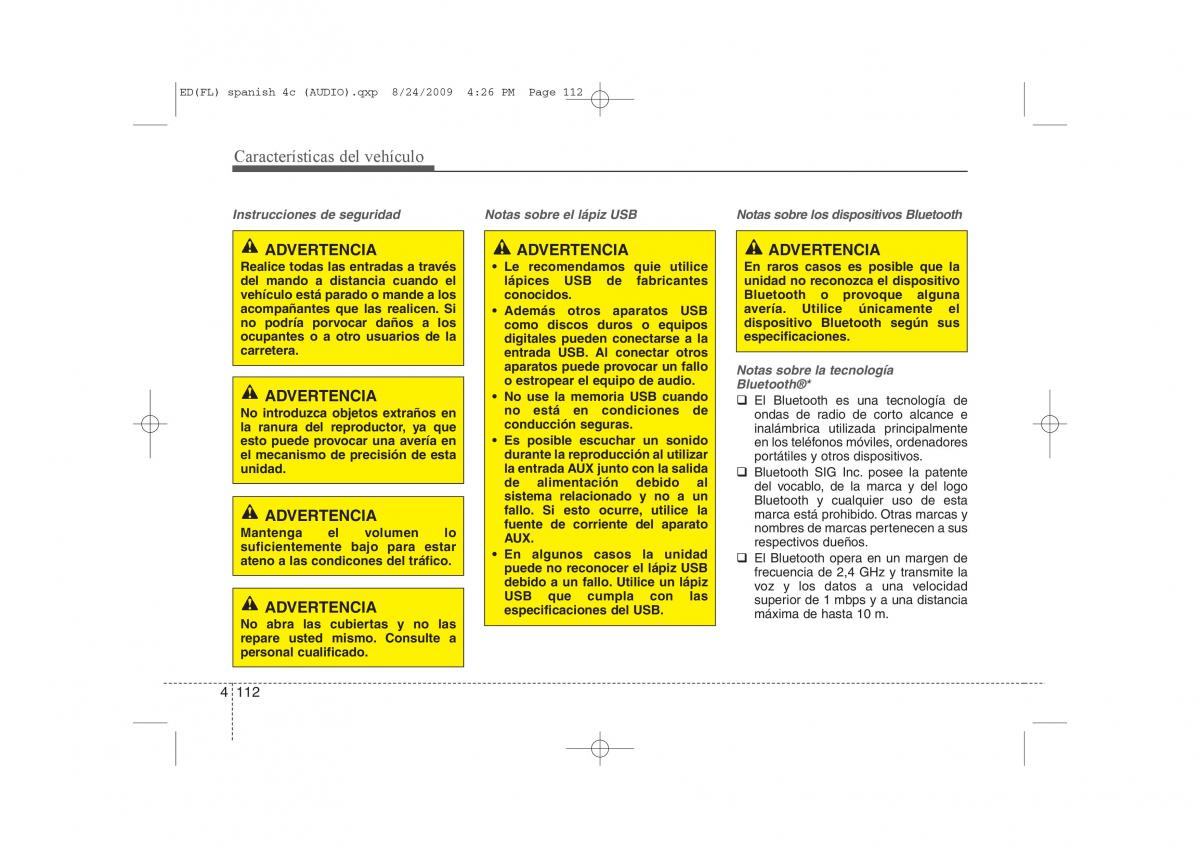 ED(FL) spanish 4c (AUDIO).qxp 8/24/2009 4:26 PM Page 112

Características del vehículo

Instrucciones de seguridad

ADVERTENCIA
Realice todas las entradas a través del mando a distancia cuando el vehículo está parado o mande a los acompañantes que las realicen. Si no podría porvocar daños a los ocupantes o a otro usuarios de la carretera.

ADVERTENCIA
No introduzca objetos extraños en la ranura del reproductor, ya que esto puede provocar una avería en el mecanismo de precisión de esta unidad.

ADVERTENCIA
Mantenga el volumen lo suficientemente bajo para estar ateno a las condicones del tráfico.

ADVERTENCIA
No abra las cubiertas y no las repare usted mismo. Consulte a personal cualificado.

Notas sobre el lápiz USB

ADVERTENCIA
• Le recomendamos quie utilice lápices USB de fabricantes conocidos.
• Además otros aparatos USB como discos duros o equipos digitales pueden conectarse a la entrada USB. Al conectar otros aparatos puede provocar un fallo o estropear el equipo de audio.
• No use la memoria USB cuando no está en condiciones de conducción seguras.
• Es posible escuchar un sonido durante la reproducción al utilizar la entrada AUX junto con la salida de alimentación debido al sistema relacionado y no a un fallo. Si esto ocurre, utilice la fuente de corriente del aparato AUX.
• En algunos casos la unidad puede no reconocer el lápiz USB debido a un fallo. Utilice un lápiz USB que cumpla con las especificaciones del USB.

Notas sobre los dispositivos Bluetooth

ADVERTENCIA
En raros casos es posible que la unidad no reconozca el dispositivo Bluetooth o provoque alguna avería. Utilice únicamente el dispositivo Bluetooth según sus especificaciones.

Notas sobre la tecnología Bluetooth®*
❑ El Bluetooth es una tecnología de ondas de radio de corto alcance e inalámbrica utilizada principalmente en los teléfonos móviles, ordenadores portátiles y otros dispositivos.
❑ Bluetooth SIG Inc. posee la patente del vocablo, de la marca y del logo Bluetooth y cualquier uso de esta marca está prohibido. Otras marcas y nombres de marcas pertenecen a sus respectivos dueños.
❑ El Bluetooth opera en un margen de frecuencia de 2,4 GHz y transmite la voz y los datos a una velocidad superior de 1 mbps y a una distancia máxima de hasta 10 m.

4 112